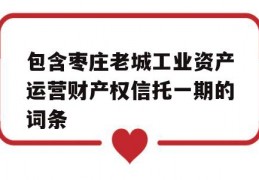 包含枣庄老城工业资产运营财产权信托一期的词条